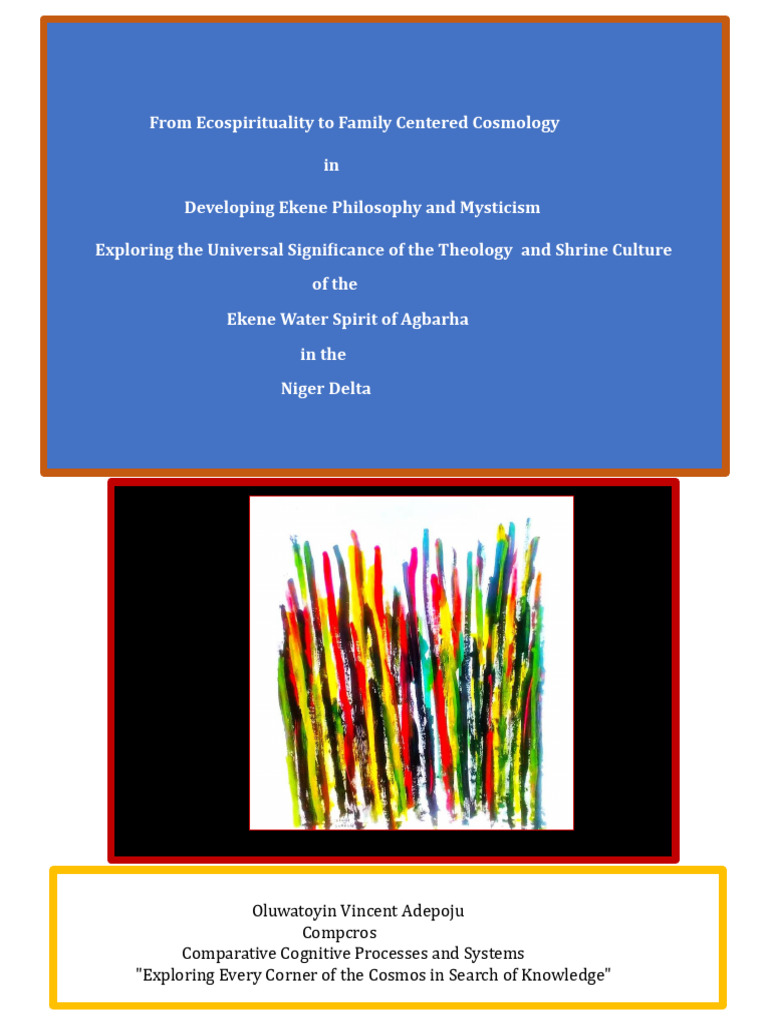 From Ecospirituality to Family Centered Cosmology

in

Developing Ekene Philosophy and Mysticism

Exploring the Universal Significance of the Theology and Shrine Culture

of the

Ekene Water Spirit of Agbarha

in the

Niger Delta

Oluwatoyin Vincent Adepoju
Compcros
Comparative Cognitive Processes and Systems
"Exploring Every Corner of the Cosmos in Search of Knowledge"